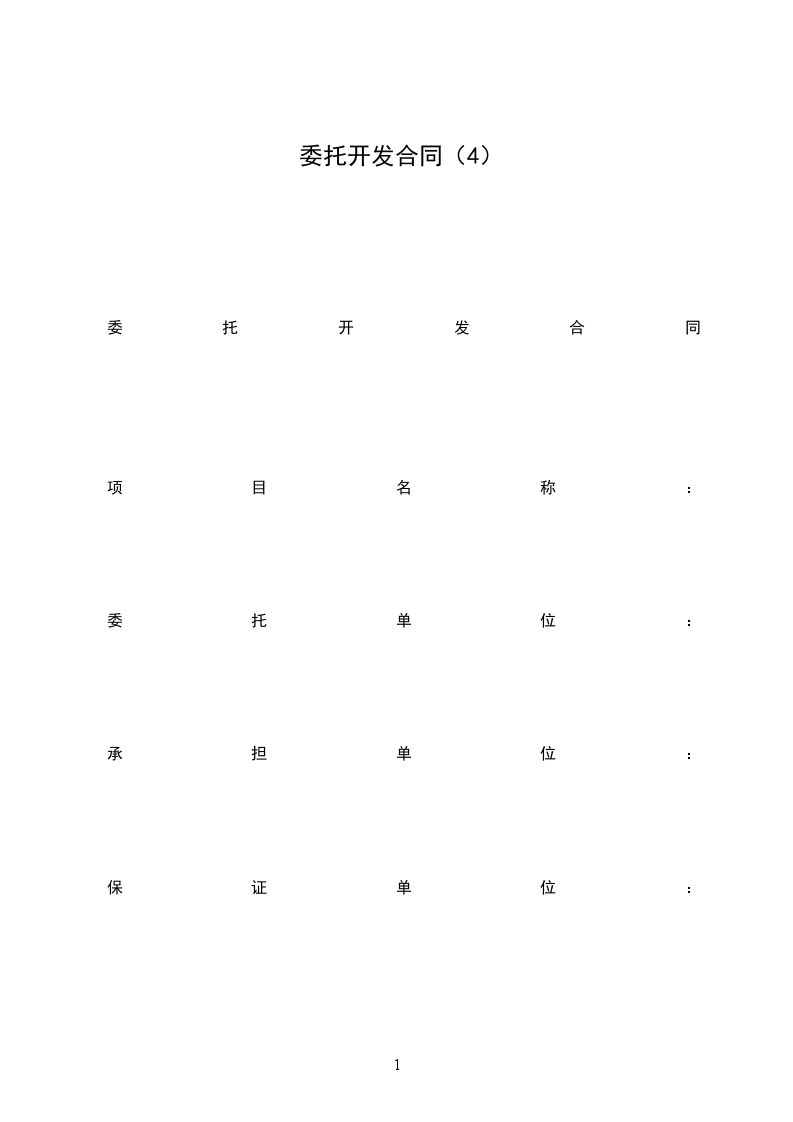 委托开发合同（4）

委托开发合同

项目名称：

委托单位：

承担单位：

保证单位：

1